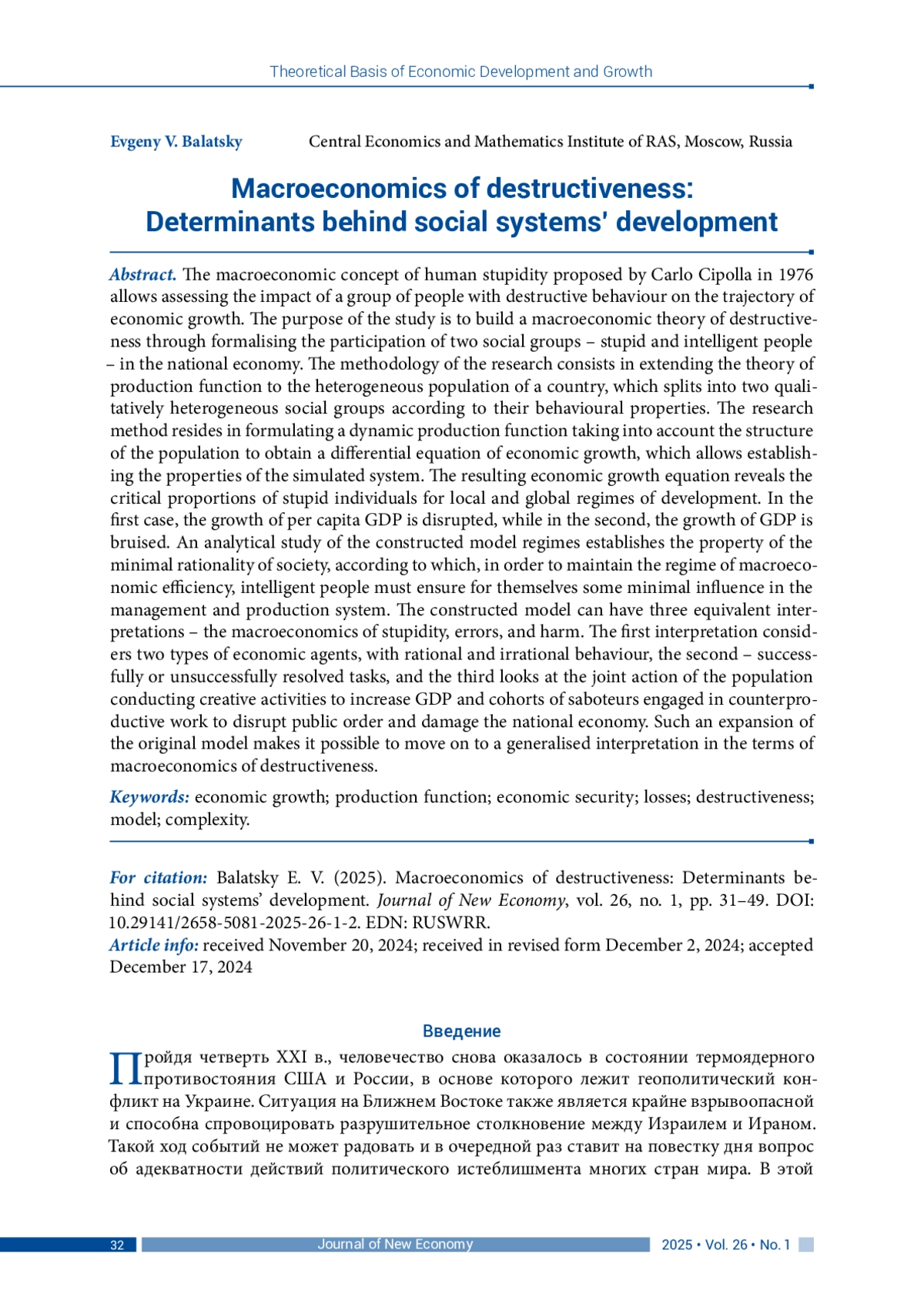 Theoretical Basis of Economic Development and Growth

Evgeny V. Balatsky Central Economics and Mathematics Institute of RAS, Moscow, Russia

Macroeconomics of destructiveness: Determinants behind social systems' development

Abstract. The macroeconomic concept of human stupidity proposed by Carlo Cipolla in 1976 allows assessing the impact of a group of people with destructive behaviour on the trajectory of economic growth. The purpose of the study is to build a macroeconomic theory of destructiveness through formalising the participation of two social groups – stupid and intelligent people – in the national economy. The methodology of the research consists in extending the theory of production function to the heterogeneous population of a country, which splits into two qualitatively heterogeneous social groups according to their behavioural properties. The research method resides in formulating a dynamic production function taking into account the structure of the population to obtain a differential equation of economic growth, which allows establishing the properties of the simulated system. The resulting economic growth equation reveals the critical proportions of stupid individuals for local and global regimes of development. In the first case, the growth of per capita GDP is disrupted, while in the second, the growth of GDP is bruised. An analytical study of the constructed model regimes establishes the property of the minimal rationality of society, according to which, in order to maintain the regime of macroeconomic efficiency, intelligent people must ensure for themselves some minimal influence in the management and production system. The constructed model can have three equivalent interpretations – the macroeconomics of stupidity, errors, and harm. The first interpretation considers two types of economic agents, with rational and irrational behaviour, the second – successfully or unsuccessfully resolved tasks, and the third looks at the joint action of the population conducting creative activities to increase GDP and cohorts of saboteurs engaged in counterproductive work to disrupt public order and damage the national economy. Such an expansion of the original model makes it possible to move on to a generalised interpretation in the terms of macroeconomics of destructiveness.

Keywords: economic growth; production function; economic security; losses; destructiveness; model; complexity.

For citation: Balatsky E. V. (2025). Macroeconomics of destructiveness: Determinants behind social systems' development. Journal of New Economy, vol. 26, no. 1, pp. 31–49. DOI: 10.29141/2658-5081-2025-26-1-2. EDN: RUSWRR.
Article info: received November 20, 2024; received in revised form December 2, 2024; accepted December 17, 2024

Введение

Пройдя четверть XXI в., человечество снова оказалось в состоянии термоядерного противостояния США и России, в основе которого лежит геополитический конфликт на Украине. Ситуация на Ближнем Востоке также является крайне взрывоопасной и способна спровоцировать разрушительное столкновение между Израилем и Ираном. Такой ход событий не может радовать и в очередной раз ставит на повестку дня вопрос об адекватности действий политического истеблишмента многих стран мира. В этой

32 Journal of New Economy 2025 • Vol. 26 • No. 1